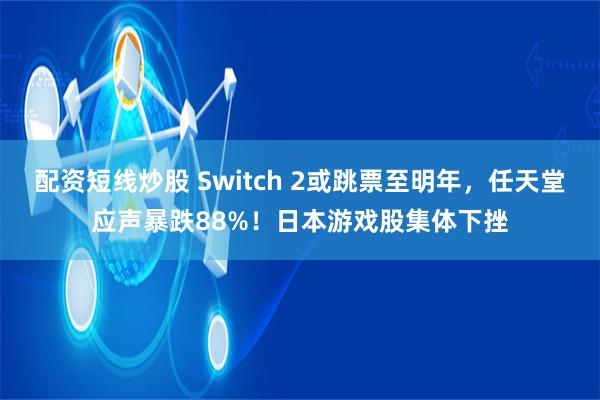 配资短线炒股 Switch 2或跳票至明年，任天堂应声暴跌88%！日本游戏股集体下挫